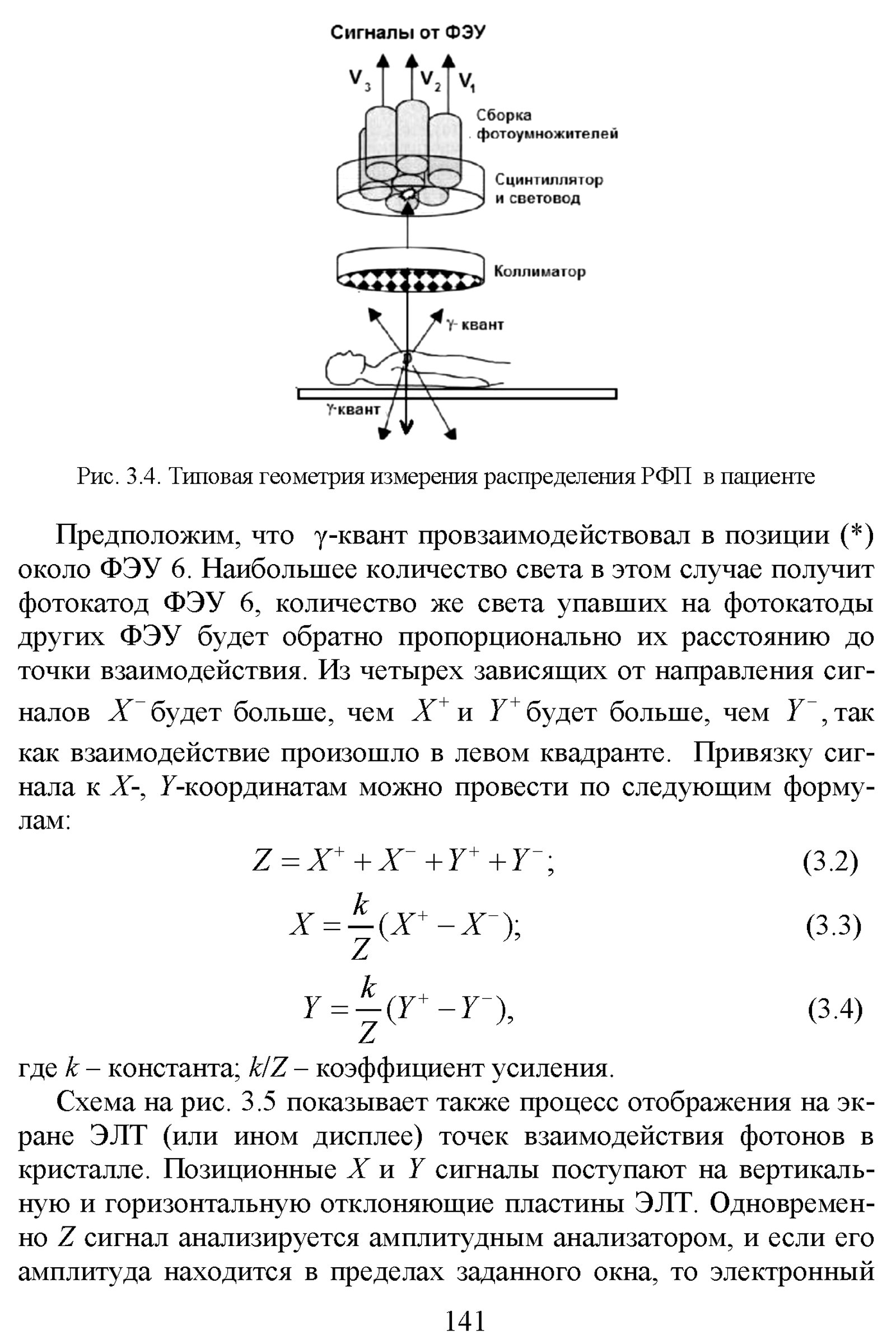 Сигналы от ФЭУ

$V_3$ $V_2$ $V_1$

Сборка фотоумножителей

Сцинтиллятор и световод

Коллиматор

γ- квант

γ-квант

Рис. 3.4. Типовая геометрия измерения распределения РФП в пациенте

Предположим, что γ-квант провзаимодействовал в позиции (*) около ФЭУ 6. Наибольшее количество света в этом случае получит фотокатод ФЭУ 6, количество же света упавших на фотокатоды других ФЭУ будет обратно пропорционально их расстоянию до точки взаимодействия. Из четырех зависящих от направления сигналов $X^-$ будет больше, чем $X^+$ и $Y^+$ будет больше, чем $Y^-$, так как взаимодействие произошло в левом квадранте. Привязку сигнала к $X$-, $Y$-координатам можно провести по следующим формулам:

$Z = X^+ + X^- + Y^+ + Y^-;$ (3.2)

$X = \frac{k}{Z}(X^+ - X^-);$ (3.3)

$Y = \frac{k}{Z}(Y^+ - Y^-),$ (3.4)

где $k$ – константа; $k/Z$ – коэффициент усиления.

Схема на рис. 3.5 показывает также процесс отображения на экране ЭЛТ (или ином дисплее) точек взаимодействия фотонов в кристалле. Позиционные $X$ и $Y$ сигналы поступают на вертикальную и горизонтальную отклоняющие пластины ЭЛТ. Одновременно $Z$ сигнал анализируется амплитудным анализатором, и если его амплитуда находится в пределах заданного окна, то электронный

141